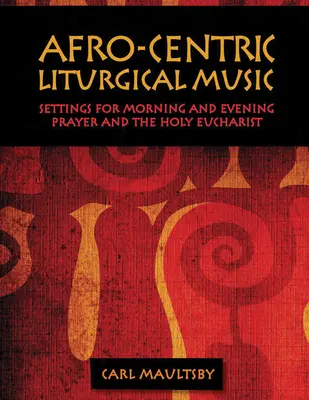 AFRO-CENTRIC LITURGICAL MUSIC

SETTINGS FOR MORNING AND EVENING PRAYER AND THE HOLY EUCHARIST

CARL MAULTSBY